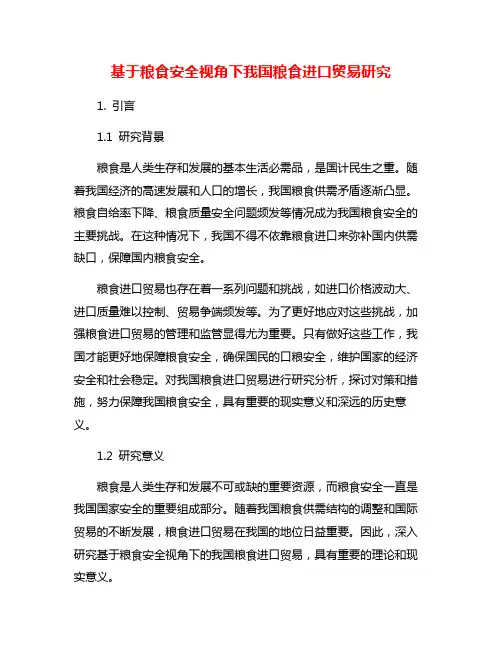 基于粮食安全视角下我国粮食进口贸易研究

1. 引言

1.1 研究背景

粮食是人类生存和发展的基本生活必需品，是国计民生之重。随着我国经济的高速发展和人口的增长，我国粮食供需矛盾逐渐凸显。粮食自给率下降、粮食质量安全问题频发等情况成为我国粮食安全的主要挑战。在这种情况下，我国不得不依靠粮食进口来弥补国内供需缺口，保障国内粮食安全。

粮食进口贸易也存在着一系列问题和挑战，如进口价格波动大、进口质量难以控制、贸易争端频发等。为了更好地应对这些挑战，加强粮食进口贸易的管理和监管显得尤为重要。只有做好这些工作，我国才能更好地保障粮食安全，确保国民的口粮安全，维护国家的经济安全和社会稳定。对我国粮食进口贸易进行研究分析，探讨对策和措施，努力保障我国粮食安全，具有重要的现实意义和深远的历史意义。

1.2 研究意义

粮食是人类生存和发展不可或缺的重要资源，而粮食安全一直是我国国家安全的重要组成部分。随着我国粮食供需结构的调整和国际贸易的不断发展，粮食进口贸易在我国的地位日益重要。因此，深入研究基于粮食安全视角下的我国粮食进口贸易，具有重要的理论和现实意义。